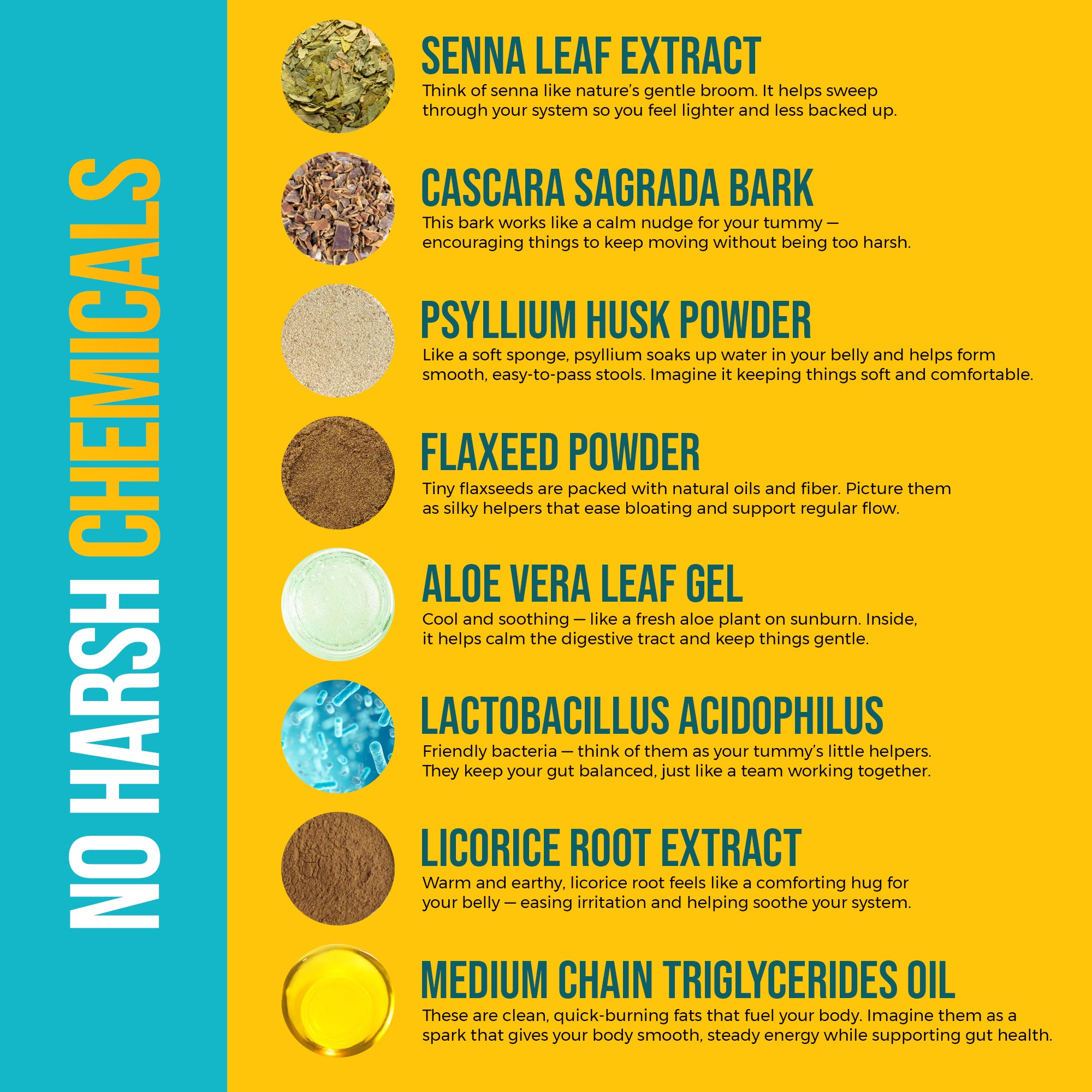 NO HARSH CHEMICALS

SENNA LEAF EXTRACT

Think of senna like nature's gentle broom. It helps sweep through your system so you feel lighter and less backed up.

CASCARA SAGRADA BARK

This bark works like a calm nudge for your tummy — encouraging things to keep moving without being too harsh.

PSYLLIUM HUSK POWDER

Like a soft sponge, psyllium soaks up water in your belly and helps form smooth, easy-to-pass stools. Imagine it keeping things soft and comfortable.

FLAXEED POWDER

Tiny flaxseeds are packed with natural oils and fiber. Picture them as silky helpers that ease bloating and support regular flow.

ALOE VERA LEAF GEL

Cool and soothing — like a fresh aloe plant on sunburn. Inside, it helps calm the digestive tract and keep things gentle.

LACTOBACILLUS ACIDOPHILUS

Friendly bacteria — think of them as your tummy's little helpers. They keep your gut balanced, just like a team working together.

LICORICE ROOT EXTRACT

Warm and earthy, licorice root feels like a comforting hug for your belly — easing irritation and helping soothe your system.

MEDIUM CHAIN TRIGLYCERIDES OIL

These are clean, quick-burning fats that fuel your body. Imagine them as a spark that gives your body smooth, steady energy while supporting gut health.